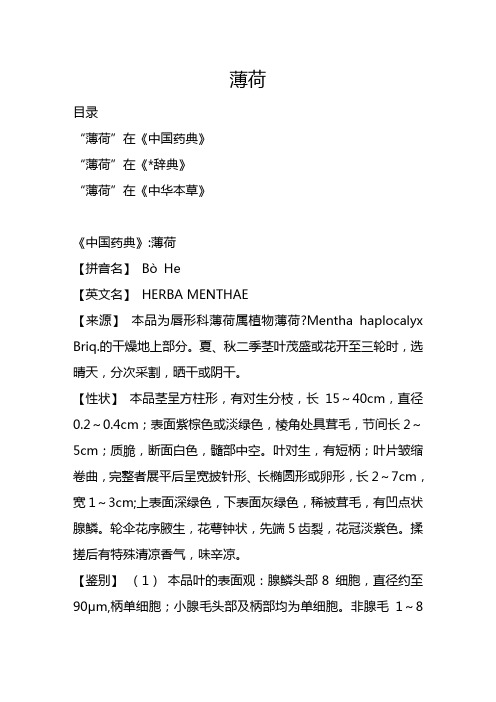 薄荷

目录

“薄荷”在《中国药典》

“薄荷”在《*辞典》

“薄荷”在《中华本草》

《中国药典》:薄荷

【拼音名】 Bò He

【英文名】 HERBA MENTHAE

【来源】 本品为唇形科薄荷属植物薄荷?Mentha haplocalyx Briq.的干燥地上部分。夏、秋二季茎叶茂盛或花开至三轮时，选晴天，分次采割，晒干或阴干。

【性状】 本品茎呈方柱形，有对生分枝，长 15～40cm，直径 0.2～0.4cm；表面紫棕色或淡绿色，棱角处具茸毛，节间长 2～5cm；质脆，断面白色，髓部中空。叶对生，有短柄；叶片皱缩卷曲，完整者展平后呈宽披针形、长椭圆形或卵形，长 2～7cm，宽 1～3cm;上表面深绿色，下表面灰绿色，稀被茸毛，有凹点状腺鳞。轮伞花序腋生，花萼钟状，先端 5 齿裂，花冠淡紫色。揉搓后有特殊清凉香气，味辛凉。

【鉴别】 （1） 本品叶的表面观：腺鳞头部 8 细胞，直径约至 90μm,柄单细胞；小腺毛头部及柄部均为单细胞。非腺毛 1～8